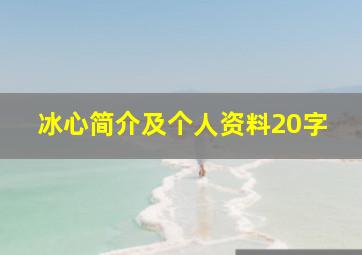 冰心简介及个人资料20字